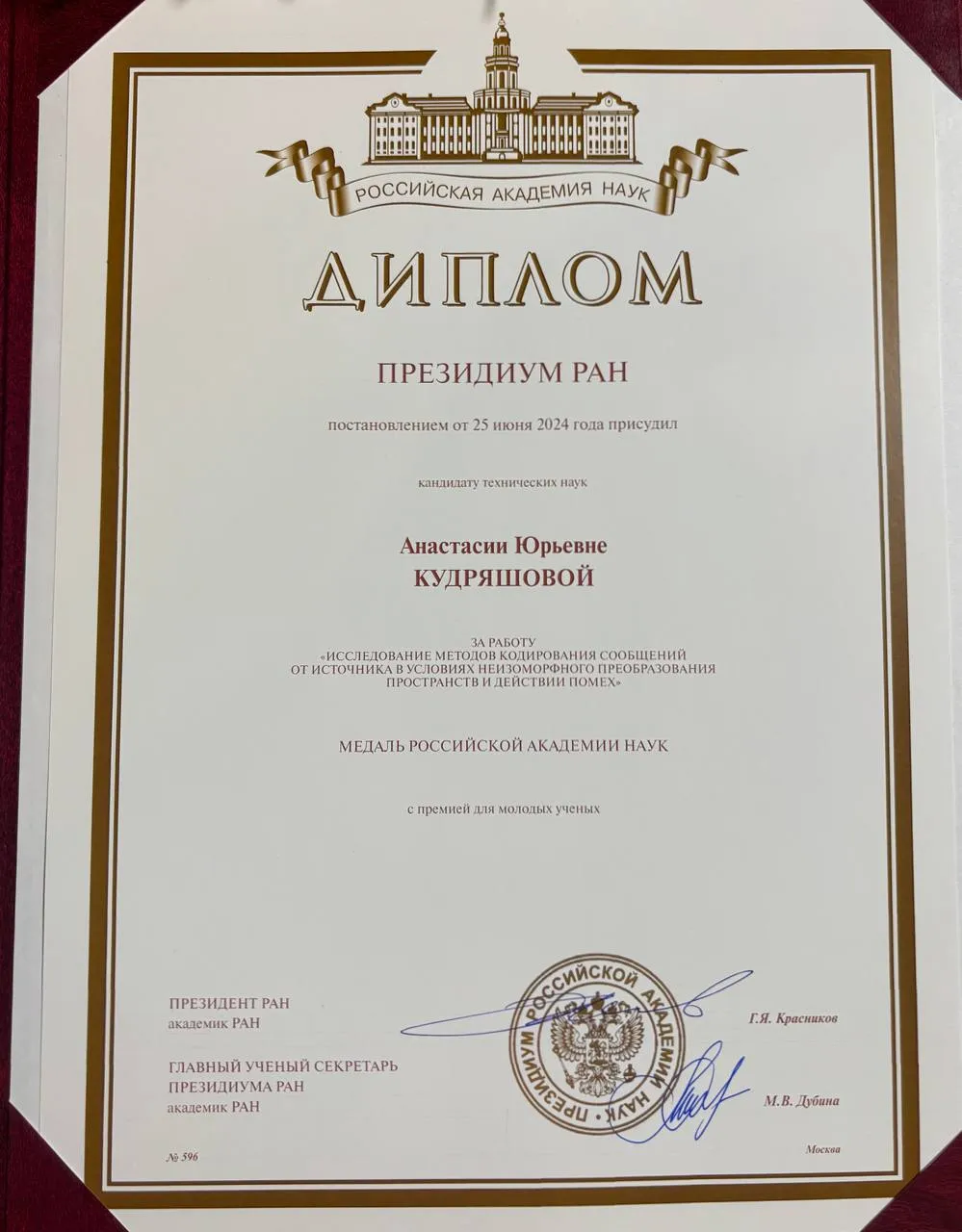 РОССИЙСКАЯ АКАДЕМИЯ НАУК

ДИПЛОМ

ПРЕЗИДИУМ РАН

постановлением от 25 июня 2024 года присудил

кандидату технических наук

Анастасии Юрьевне
КУДРЯШОВОЙ

ЗА РАБОТУ
«ИССЛЕДОВАНИЕ МЕТОДОВ КОДИРОВАНИЯ СООБЩЕНИЙ ОТ ИСТОЧНИКА В УСЛОВИЯХ НЕИЗОМОРФНОГО ПРЕОБРАЗОВАНИЯ ПРОСТРАНСТВ И ДЕЙСТВИИ ПОМЕХ»

МЕДАЛЬ РОССИЙСКОЙ АКАДЕМИИ НАУК

с премией для молодых ученых

ПРЕЗИДЕНТ РАН
академик РАН

Г.Я. Красников

ГЛАВНЫЙ УЧЕНЫЙ СЕКРЕТАРЬ
ПРЕЗИДИУМА РАН
академик РАН

М.В. Дубина

ПРЕЗИДИУМ РОССИЙСКОЙ АКАДЕМИИ НАУК

№ 596

Москва